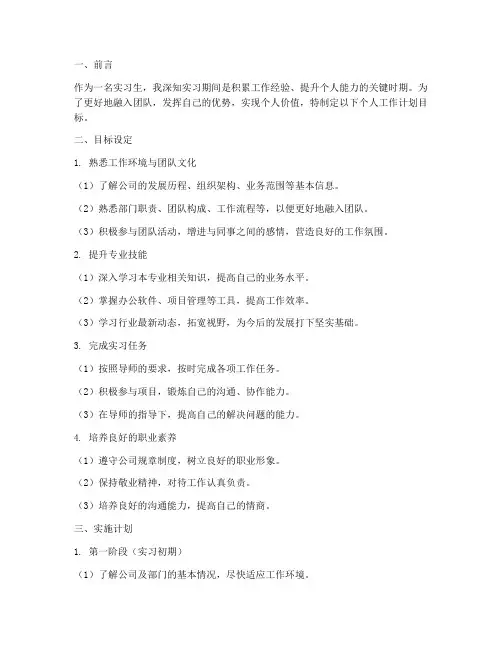 一、前言

作为一名实习生，我深知实习期间是积累工作经验、提升个人能力的关键时期。为了更好地融入团队，发挥自己的优势，实现个人价值，特制定以下个人工作计划目标。

二、目标设定

1. 熟悉工作环境与团队文化

（1）了解公司的发展历程、组织架构、业务范围等基本信息。

（2）熟悉部门职责、团队构成、工作流程等，以便更好地融入团队。

（3）积极参与团队活动，增进与同事之间的感情，营造良好的工作氛围。

2. 提升专业技能

（1）深入学习本专业相关知识，提高自己的业务水平。

（2）掌握办公软件、项目管理等工具，提高工作效率。

（3）学习行业最新动态，拓宽视野，为今后的发展打下坚实基础。

3. 完成实习任务

（1）按照导师的要求，按时完成各项工作任务。

（2）积极参与项目，锻炼自己的沟通、协作能力。

（3）在导师的指导下，提高自己的解决问题的能力。

4. 培养良好的职业素养

（1）遵守公司规章制度，树立良好的职业形象。

（2）保持敬业精神，对待工作认真负责。

（3）培养良好的沟通能力，提高自己的情商。

三、实施计划

1. 第一阶段（实习初期）

（1）了解公司及部门的基本情况，尽快适应工作环境。